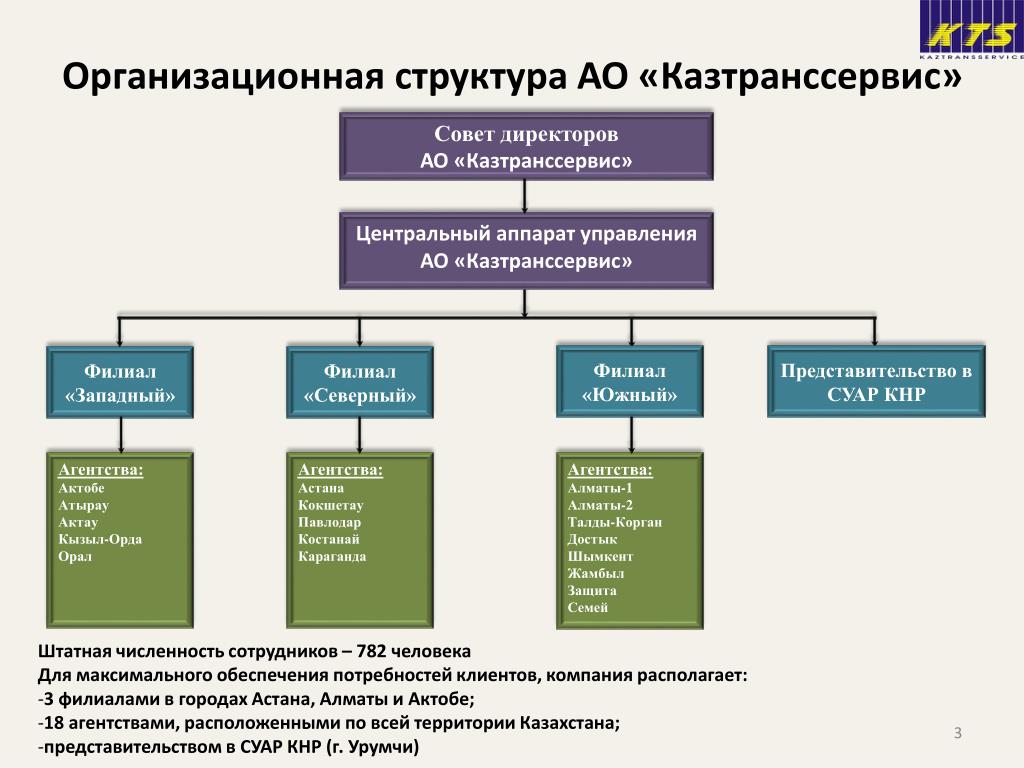 KTS
KAZTRANSSERVICE

Организационная структура АО «Казтранссервис»

Совет директоров
АО «Казтранссервис»

Центральный аппарат управления
АО «Казтранссервис»

Филиал «Западный»

Филиал «Северный»

Филиал «Южный»

Представительство в СУАР КНР

Агентства:
Актобе
Атырау
Актау
Кызыл-Орда
Орал

Агентства:
Астана
Кокшетау
Павлодар
Костанай
Караганда

Агентства:
Алматы-1
Алматы-2
Талды-Корган
Достык
Шымкент
Жамбыл
Защита
Семей

Штатная численность сотрудников – 782 человека
Для максимального обеспечения потребностей клиентов, компания располагает:
-3 филиалами в городах Астана, Алматы и Актобе;
-18 агентствами, расположенными по всей территории Казахстана;
-представительством в СУАР КНР (г. Урумчи)

3